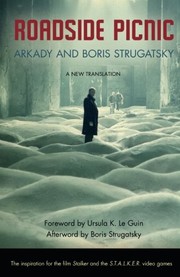 ROADSIDE PICNIC
ARKADY AND BORIS STRUGATSKY

A NEW TRANSLATION

Foreword by Ursula K. Le Guin
Afterword by Boris Strugatsky

The inspiration for the film Stalker and the S.T.A.L.K.E.R. video games